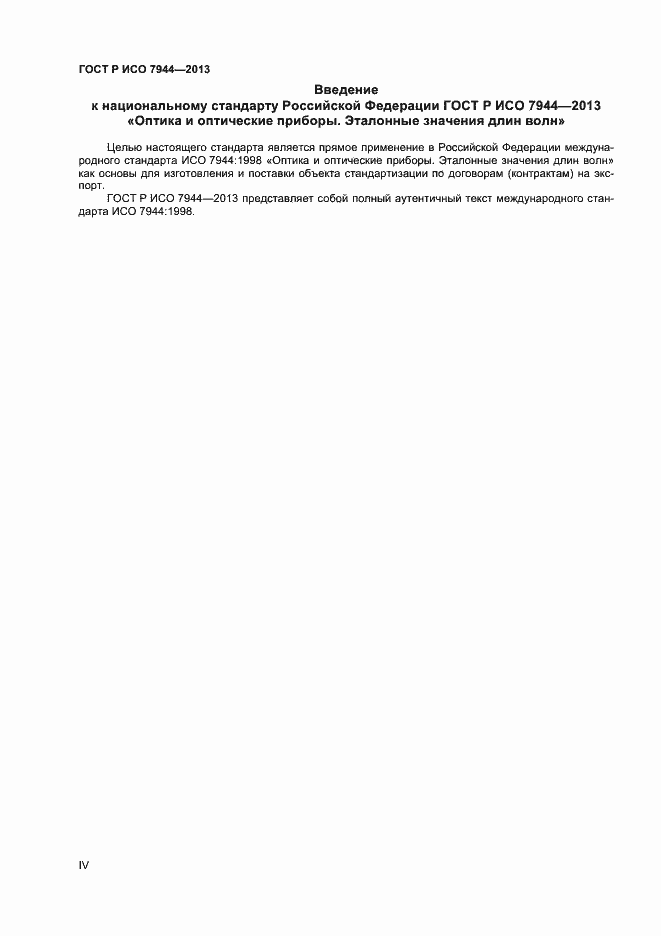 ГОСТ Р ИСО 7944—2013

Введение
к национальному стандарту Российской Федерации ГОСТ Р ИСО 7944—2013
«Оптика и оптические приборы. Эталонные значения длин волн»

Целью настоящего стандарта является прямое применение в Российской Федерации международного стандарта ИСО 7944:1998 «Оптика и оптические приборы. Эталонные значения длин волн» как основы для изготовления и поставки объекта стандартизации по договорам (контрактам) на экспорт.

ГОСТ Р ИСО 7944—2013 представляет собой полный аутентичный текст международного стандарта ИСО 7944:1998.

IV